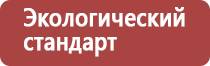 Экологический стандарт